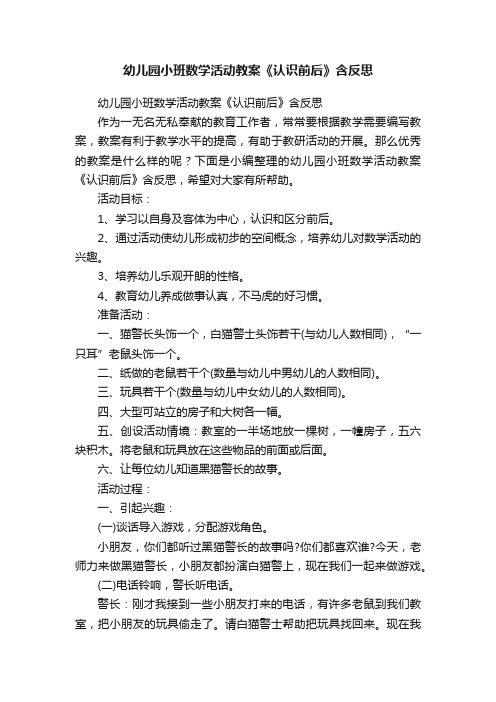 幼儿园小班数学活动教案《认识前后》含反思

幼儿园小班数学活动教案《认识前后》含反思

作为一无名无私奉献的教育工作者，常常要根据教学需要编写教案，教案有利于教学水平的提高，有助于教研活动的开展。那么优秀的教案是什么样的呢？下面是小编整理的幼儿园小班数学活动教案《认识前后》含反思，希望对大家有所帮助。

活动目标：

1、学习以自身及客体为中心，认识和区分前后。

2、通过活动使幼儿形成初步的空间概念，培养幼儿对数学活动的兴趣。

3、培养幼儿乐观开朗的性格。

4、教育幼儿养成做事认真，不马虎的好习惯。

准备活动：

一、猫警长头饰一个，白猫警士头饰若干(与幼儿人数相同)，“一只耳”老鼠头饰一个。

二、纸做的老鼠若干个(数量与幼儿中男幼儿的人数相同)。

三、玩具若干个(数量与幼儿中女幼儿的人数相同)。

四、大型可站立的房子和大树各一幅。

五、创设活动情境：教室的一半场地放一棵树，一幢房子，五六块积木。将老鼠和玩具放在这些物品的前面或后面。

六、让每位幼儿知道黑猫警长的故事。

活动过程：

一、引起兴趣：

(一)谈话导入游戏，分配游戏角色。

小朋友，你们都听过黑猫警长的故事吗?你们都喜欢谁?今天，老师力来做黑猫警长，小朋友都扮演白猫警上，现在我们一起来做游戏。

(二)电话铃响，警长听电话。

警长：刚才我接到一些小朋友打来的电话，有许多老鼠到我们教室，把小朋友的玩具偷走了。请白猫警士帮助把玩具找回来。现在我